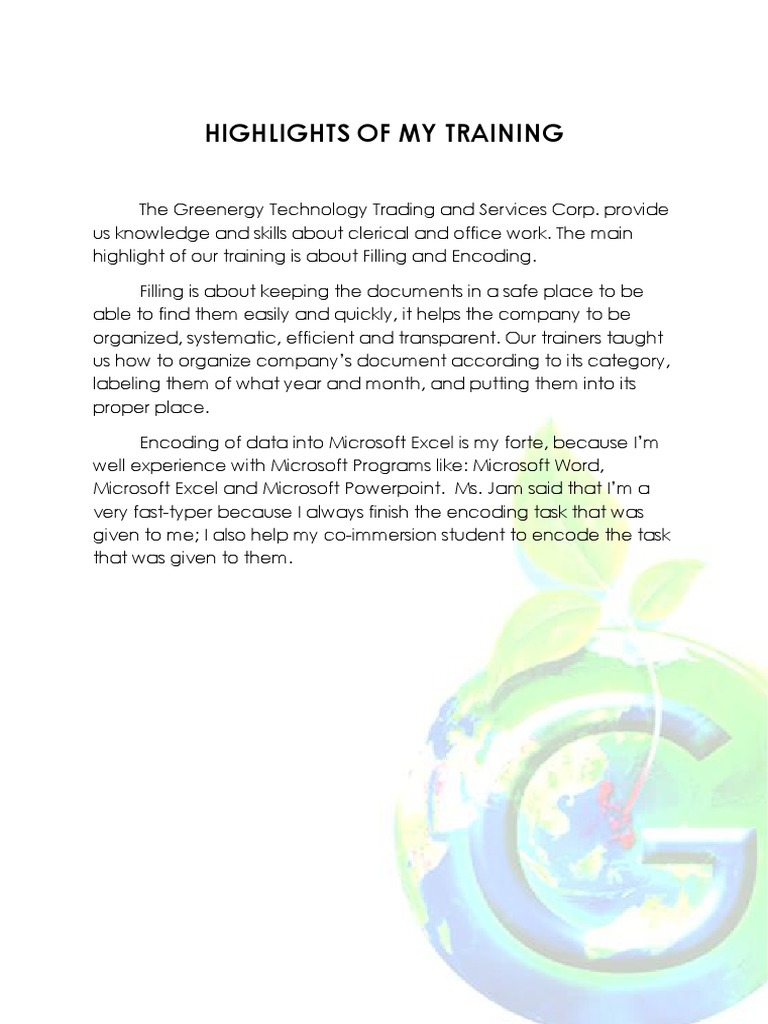 HIGHLIGHTS OF MY TRAINING

The Greenergy Technology Trading and Services Corp. provide us knowledge and skills about clerical and office work. The main highlight of our training is about Filling and Encoding.

Filling is about keeping the documents in a safe place to be able to find them easily and quickly, it helps the company to be organized, systematic, efficient and transparent. Our trainers taught us how to organize company's document according to its category, labeling them of what year and month, and putting them into its proper place.

Encoding of data into Microsoft Excel is my forte, because I'm well experience with Microsoft Programs like: Microsoft Word, Microsoft Excel and Microsoft Powerpoint. Ms. Jam said that I'm a very fast-typer because I always finish the encoding task that was given to me; I also help my co-immersion student to encode the task that was given to them.